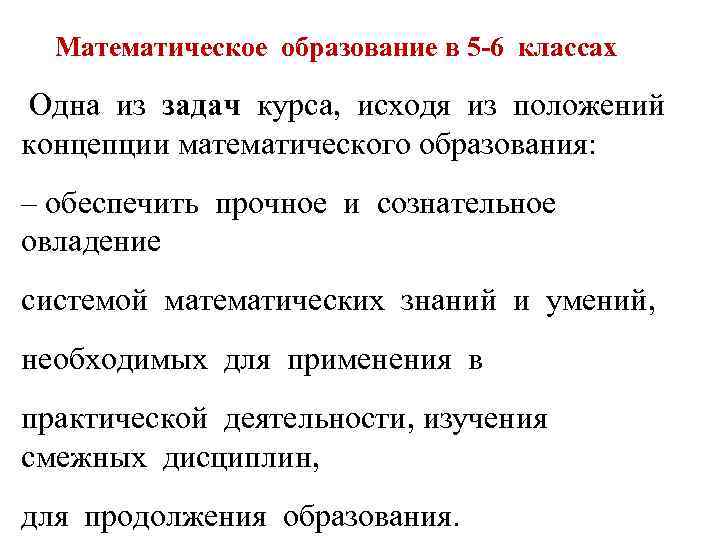 Математическое образование в 5-6 классах

Одна из задач курса, исходя из положений концепции математического образования:

– обеспечить прочное и сознательное овладение

системой математических знаний и умений,

необходимых для применения в

практической деятельности, изучения смежных дисциплин,

для продолжения образования.